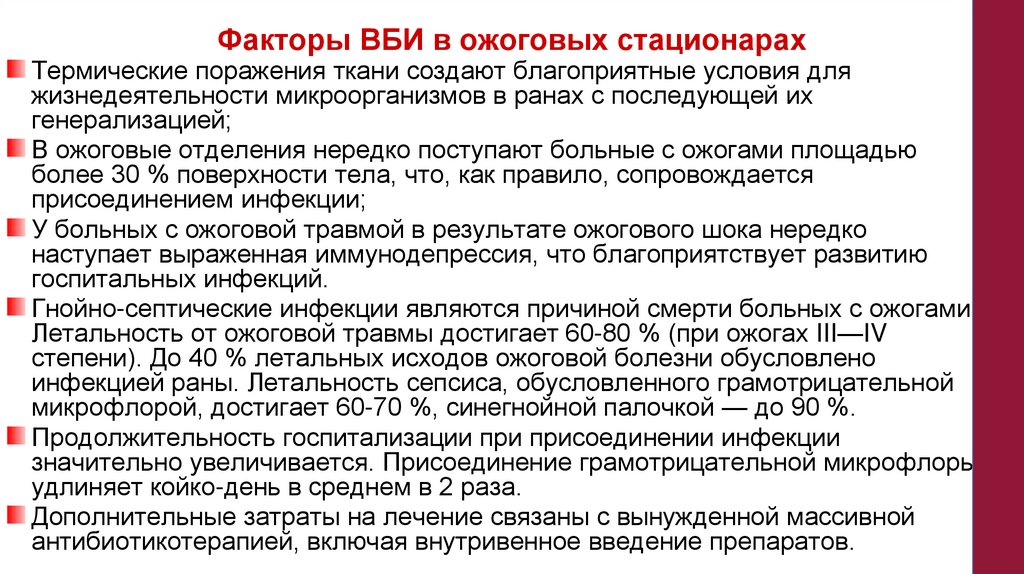 Факторы ВБИ в ожоговых стационарах

Термические поражения ткани создают благоприятные условия для жизнедеятельности микроорганизмов в ранах с последующей их генерализацией;

В ожоговые отделения нередко поступают больные с ожогами площадью более 30 % поверхности тела, что, как правило, сопровождается присоединением инфекции;

У больных с ожоговой травмой в результате ожогового шока нередко наступает выраженная иммунодепрессия, что благоприятствует развитию госпитальных инфекций.

Гнойно-септические инфекции являются причиной смерти больных с ожогами Летальность от ожоговой травмы достигает 60-80 % (при ожогах III—IV степени). До 40 % летальных исходов ожоговой болезни обусловлено инфекцией раны. Летальность сепсиса, обусловленного грамотрицательной микрофлорой, достигает 60-70 %, синегнойной палочкой — до 90 %.

Продолжительность госпитализации при присоединении инфекции значительно увеличивается. Присоединение грамотрицательной микрофлоры удлиняет койко-день в среднем в 2 раза.

Дополнительные затраты на лечение связаны с вынужденной массивной антибиотикотерапией, включая внутривенное введение препаратов.